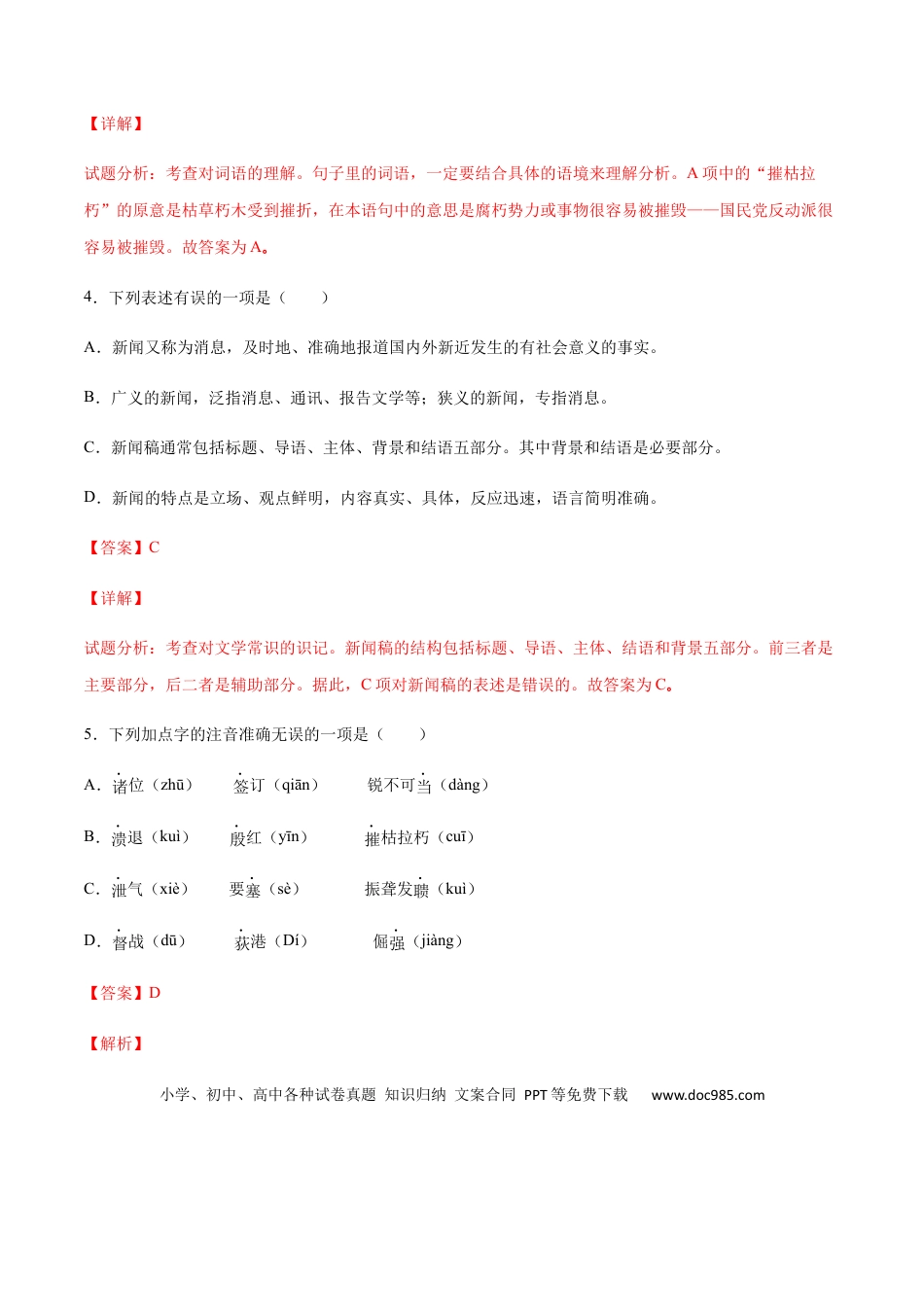 【详解】

试题分析：考查对词语的理解。句子里的词语，一定要结合具体的语境来理解分析。A 项中的“摧枯拉朽”的原意是枯草朽木受到摧折，在本语句中的意思是腐朽势力或事物很容易被摧毁——国民党反动派很容易被摧毁。故答案为 A。

4．下列表述有误的一项是（　　）

A．新闻又称为消息，及时地、准确地报道国内外新近发生的有社会意义的事实。

B．广义的新闻，泛指消息、通讯、报告文学等；狭义的新闻，专指消息。

C．新闻稿通常包括标题、导语、主体、背景和结语五部分。其中背景和结语是必要部分。

D．新闻的特点是立场、观点鲜明，内容真实、具体，反应迅速，语言简明准确。

【答案】C

【详解】

试题分析：考查对文学常识的识记。新闻稿的结构包括标题、导语、主体、结语和背景五部分。前三者是主要部分，后二者是辅助部分。据此，C 项对新闻稿的表述是错误的。故答案为 C。

5．下列加点字的注音准确无误的一项是（　　）

A．诸位（zhū）　签订（qiān）　锐不可当（dàng）

B．溃退（kuì）　殷红（yīn）　摧枯拉朽（cuī）

C．泄气（xiè）　要塞（sè）　振聋发聩（kuì）

D．督战（dū）　荻港（Dí）　倔强（jiàng）

【答案】D

【解析】

小学、初中、高中各种试卷真题 知识归纳 文案合同 PPT 等免费下载　www.doc985.com